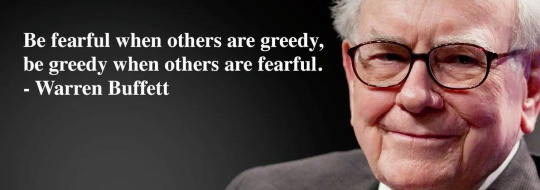 Be fearful when others are greedy,
be greedy when others are fearful.
- Warren Buffett